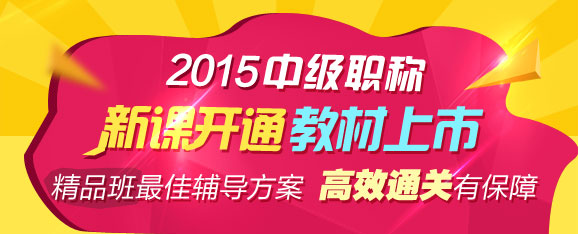 2015中级职称

新课开通 教材上市

精品班最佳辅导方案 高效通关有保障